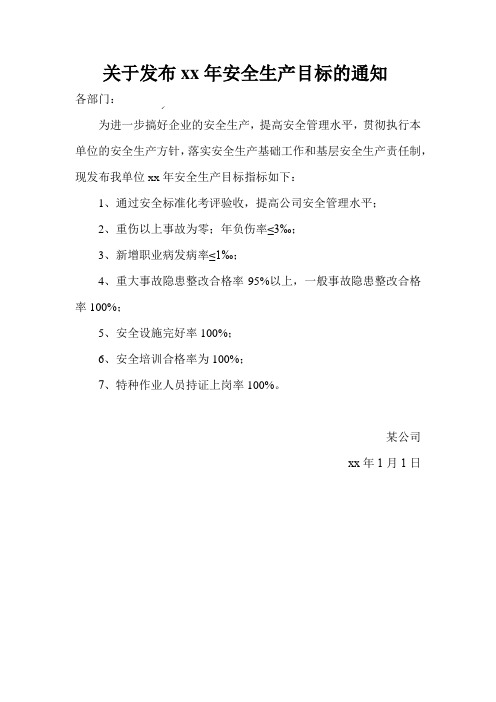 关于发布 xx 年安全生产目标的通知

各部门：

为进一步搞好企业的安全生产，提高安全管理水平，贯彻执行本单位的安全生产方针，落实安全生产基础工作和基层安全生产责任制，现发布我单位 xx 年安全生产目标指标如下：

1、通过安全标准化考评验收，提高公司安全管理水平；

2、重伤以上事故为零；年负伤率≤3‰；

3、新增职业病发病率≤1‰；

4、重大事故隐患整改合格率 95%以上，一般事故隐患整改合格率 100%；

5、安全设施完好率 100%；

6、安全培训合格率为 100%；

7、特种作业人员持证上岗率 100%。

某公司

xx 年 1 月 1 日